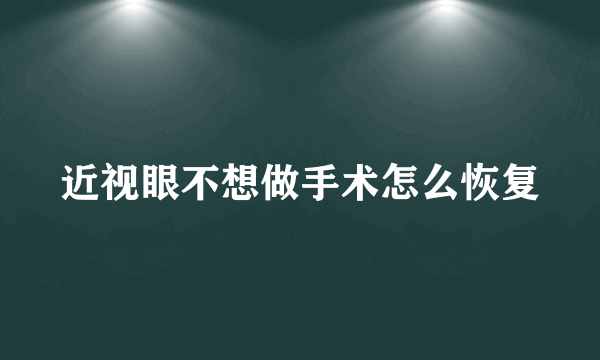 近视眼不想做手术怎么恢复